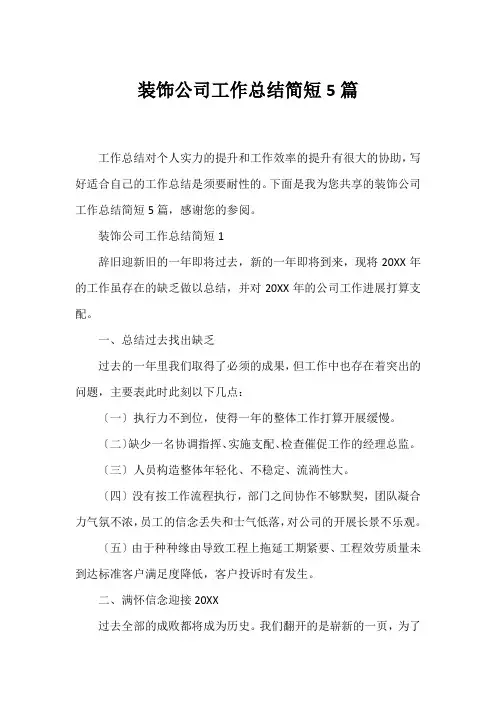 装饰公司工作总结简短 5 篇

工作总结对个人实力的提升和工作效率的提升有很大的协助，写好适合自己的工作总结是须要耐性的。下面是我为您共享的装饰公司工作总结简短 5 篇，感谢您的参阅。

装饰公司工作总结简短 1

辞旧迎新旧的一年即将过去，新的一年即将到来，现将 20XX 年的工作虽存在的缺乏做以总结，并对 20XX 年的公司工作进展打算支配。

一、总结过去找出缺乏

过去的一年里我们取得了必须的成果，但工作中也存在着突出的问题，主要表此时此刻以下几点：

〔一〕执行力不到位，使得一年的整体工作打算开展缓慢。

〔二〕缺少一名协调指挥、实施支配、检查催促工作的经理总监。

〔三〕人员构造整体年轻化、不稳定、流淌性大。

〔四〕没有按工作流程执行，部门之间协作不够默契，团队凝合力气氛不浓，员工的信念丢失和士气低落，对公司的开展长景不乐观。

〔五〕由于种种缘由导致工程上拖延工期紧要、工程效劳质量未到达标准客户满足度降低，客户投诉时有发生。

二、满怀信念迎接 20XX

过去全部的成败都将成为历史。我们翻开的是崭新的一页，为了